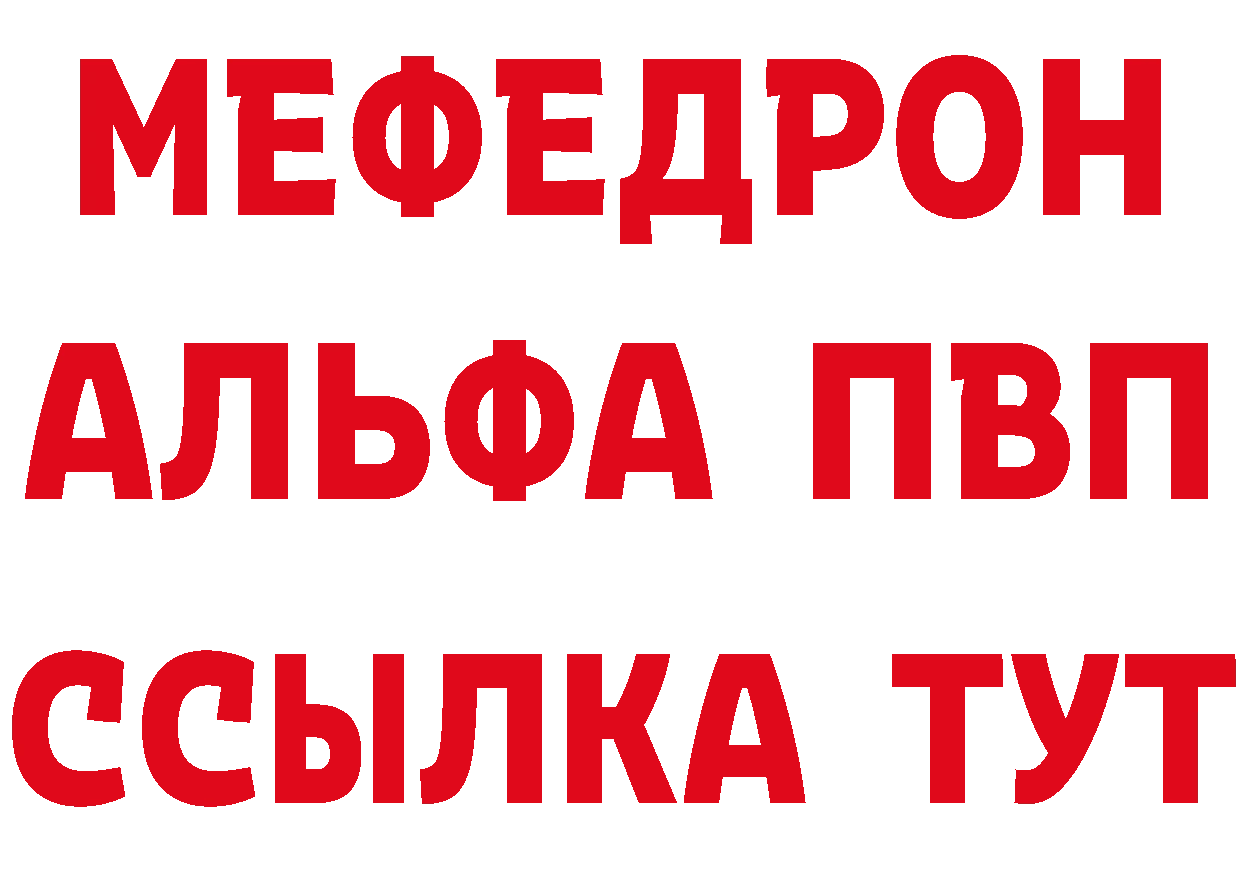 МЕФЕДРОН
АЛЬФА ПВП
ССЫЛКА ТУТ